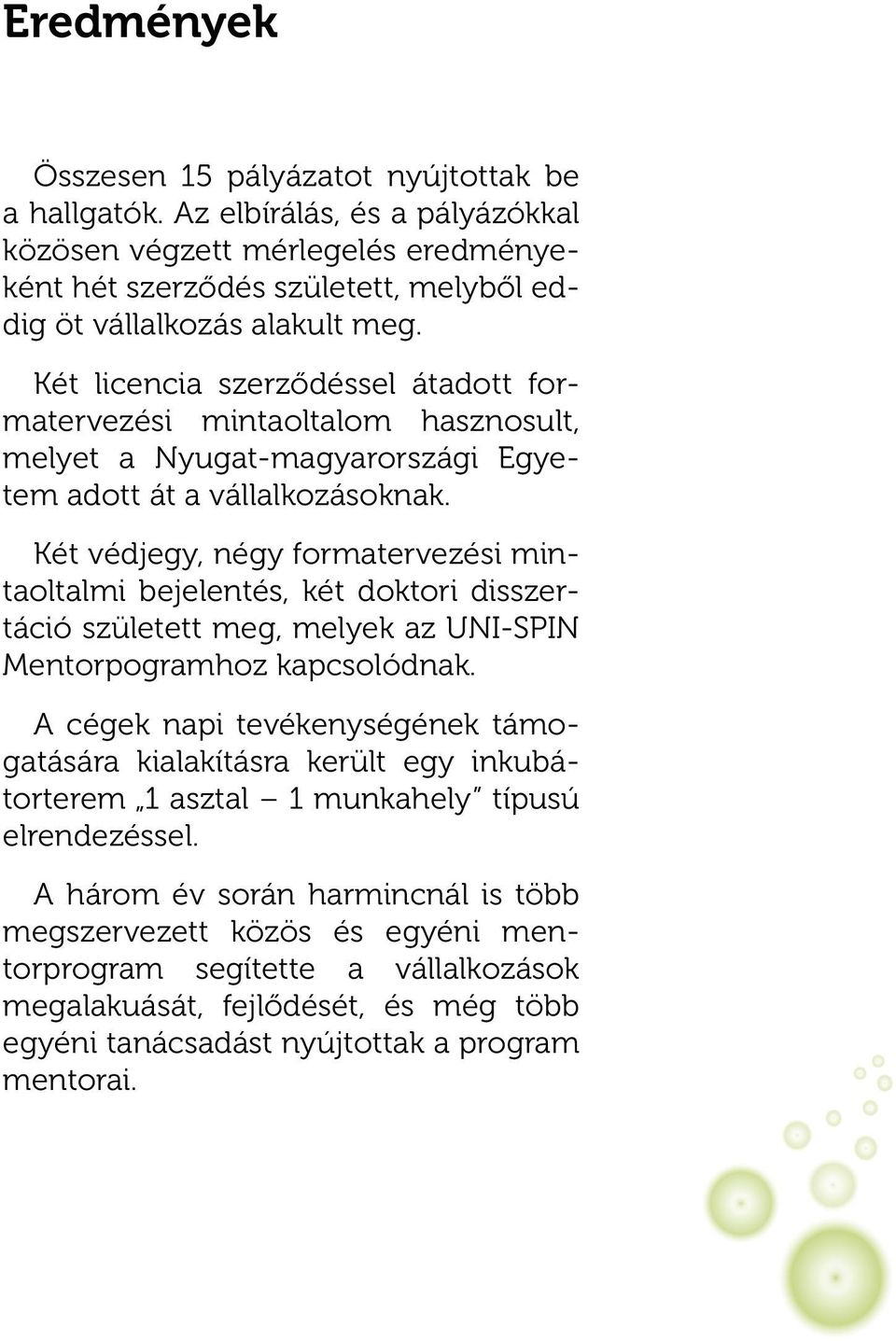 Eredmények

Összesen 15 pályázatot nyújtottak be a hallgatók. Az elbírálás, és a pályázókkal közösen végzett mérlegelés eredményeként hét szerződés született, melyből eddig öt vállalkozás alakult meg.

Két licencia szerződéssel átadott formatervezési mintaoltalom hasznosult, melyet a Nyugat-magyarországi Egyetem adott át a vállalkozásoknak.

Két védjegy, négy formatervezési mintaoltalmi bejelentés, két doktori disszertáció született meg, melyek az UNI-SPIN Mentorpogramhoz kapcsolódnak.

A cégek napi tevékenységének támogatására kialakításra került egy inkubátorterem „1 asztal – 1 munkahely" típusú elrendezéssel.

A három év során harmincnál is több megszervezett közös és egyéni mentorprogram segítette a vállalkozások megalakuását, fejlődését, és még több egyéni tanácsadást nyújtottak a program mentorai.